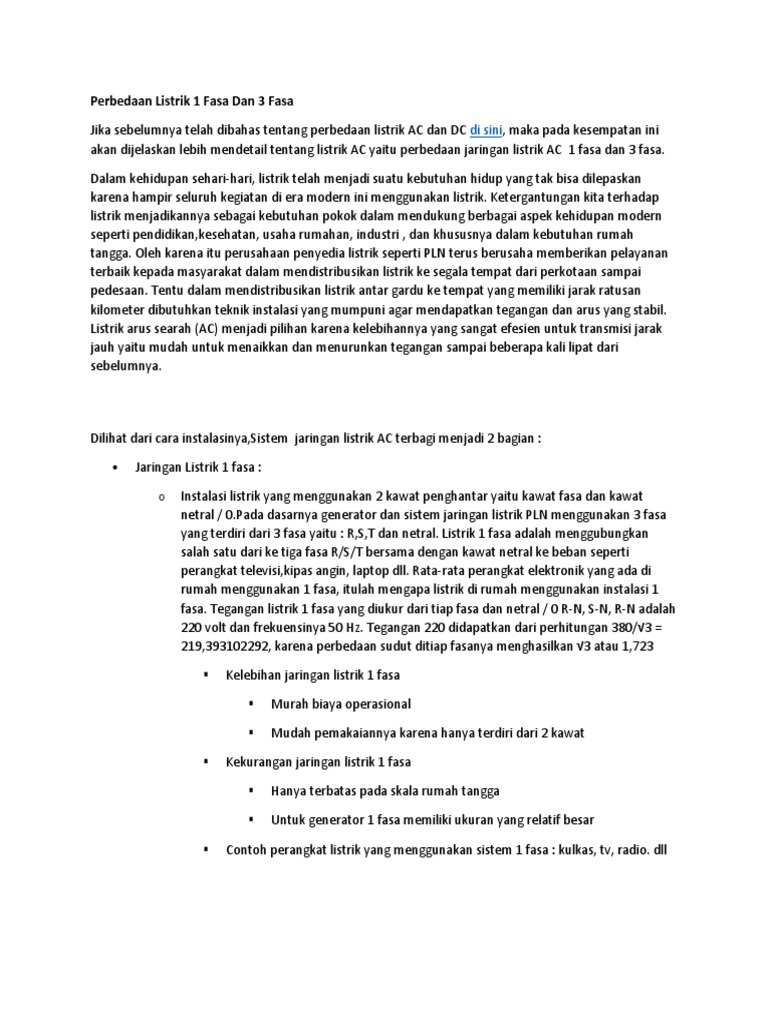 Perbedaan Listrik 1 Fasa Dan 3 Fasa

Jika sebelumnya telah dibahas tentang perbedaan listrik AC dan DC di sini, maka pada kesempatan ini akan dijelaskan lebih mendetail tentang listrik AC yaitu perbedaan jaringan listrik AC 1 fasa dan 3 fasa.

Dalam kehidupan sehari-hari, listrik telah menjadi suatu kebutuhan hidup yang tak bisa dilepaskan karena hampir seluruh kegiatan di era modern ini menggunakan listrik. Ketergantungan kita terhadap listrik menjadikannya sebagai kebutuhan pokok dalam mendukung berbagai aspek kehidupan modern seperti pendidikan,kesehatan, usaha rumahan, industri , dan khususnya dalam kebutuhan rumah tangga. Oleh karena itu perusahaan penyedia listrik seperti PLN terus berusaha memberikan pelayanan terbaik kepada masyarakat dalam mendistribusikan listrik ke segala tempat dari perkotaan sampai pedesaan. Tentu dalam mendistribusikan listrik antar gardu ke tempat yang memiliki jarak ratusan kilometer dibutuhkan teknik instalasi yang mumpuni agar mendapatkan tegangan dan arus yang stabil. Listrik arus searah (AC) menjadi pilihan karena kelebihannya yang sangat efesien untuk transmisi jarak jauh yaitu mudah untuk menaikkan dan menurunkan tegangan sampai beberapa kali lipat dari sebelumnya.

Dilihat dari cara instalasinya,Sistem jaringan listrik AC terbagi menjadi 2 bagian :

• Jaringan Listrik 1 fasa :

o Instalasi listrik yang menggunakan 2 kawat penghantar yaitu kawat fasa dan kawat netral / O.Pada dasarnya generator dan sistem jaringan listrik PLN menggunakan 3 fasa yang terdiri dari 3 fasa yaitu : R,S,T dan netral. Listrik 1 fasa adalah menggubungkan salah satu dari ke tiga fasa R/S/T bersama dengan kawat netral ke beban seperti perangkat televisi,kipas angin, laptop dll. Rata-rata perangkat elektronik yang ada di rumah menggunakan 1 fasa, itulah mengapa listrik di rumah menggunakan instalasi 1 fasa. Tegangan listrik 1 fasa yang diukur dari tiap fasa dan netral / O R-N, S-N, R-N adalah 220 volt dan frekuensinya 50 Hz. Tegangan 220 didapatkan dari perhitungan 380/√3 = 219,393102292, karena perbedaan sudut ditiap fasanya menghasilkan √3 atau 1,723

▪ Kelebihan jaringan listrik 1 fasa

▪ Murah biaya operasional

▪ Mudah pemakaiannya karena hanya terdiri dari 2 kawat

▪ Kekurangan jaringan listrik 1 fasa

▪ Hanya terbatas pada skala rumah tangga

▪ Untuk generator 1 fasa memiliki ukuran yang relatif besar

▪ Contoh perangkat listrik yang menggunakan sistem 1 fasa : kulkas, tv, radio. dll